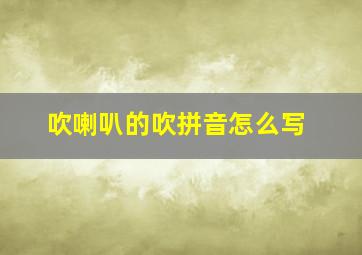 吹喇叭的吹拼音怎么写